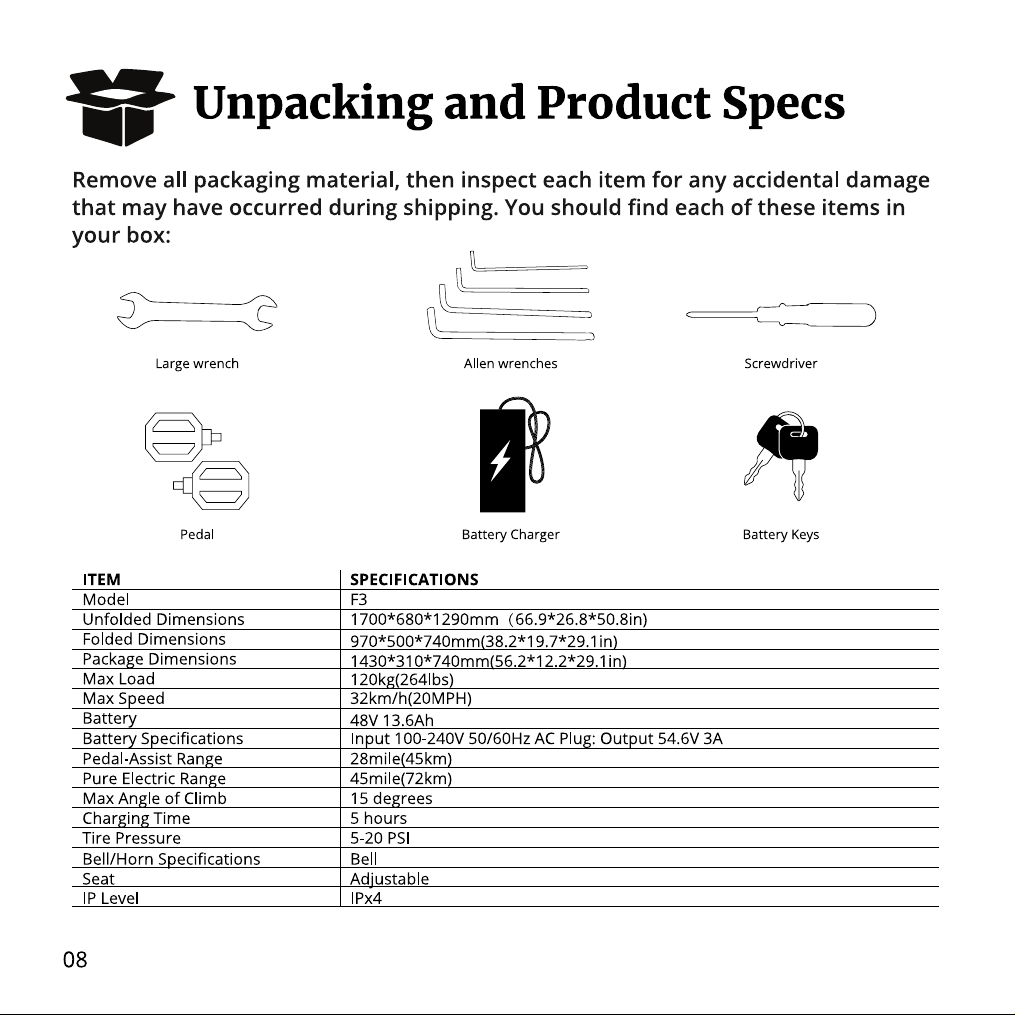 Unpacking and Product Specs

Remove all packaging material, then inspect each item for any accidental damage that may have occurred during shipping. You should find each of these items in your box:

Large wrench

Allen wrenches

Screwdriver

Pedal

Battery Charger

Battery Keys

| ITEM | SPECIFICATIONS |
|---|---|
| Model | F3 |
| Unfolded Dimensions | 1700*680*1290mm（66.9*26.8*50.8in) |
| Folded Dimensions | 970*500*740mm(38.2*19.7*29.1in) |
| Package Dimensions | 1430*310*740mm(56.2*12.2*29.1in) |
| Max Load | 120kg(264lbs) |
| Max Speed | 32km/h(20MPH) |
| Battery | 48V 13.6Ah |
| Battery Specifications | Input 100-240V 50/60Hz AC Plug: Output 54.6V 3A |
| Pedal-Assist Range | 28mile(45km) |
| Pure Electric Range | 45mile(72km) |
| Max Angle of Climb | 15 degrees |
| Charging Time | 5 hours |
| Tire Pressure | 5-20 PSI |
| Bell/Horn Specifications | Bell |
| Seat | Adjustable |
| IP Level | IPx4 |

08